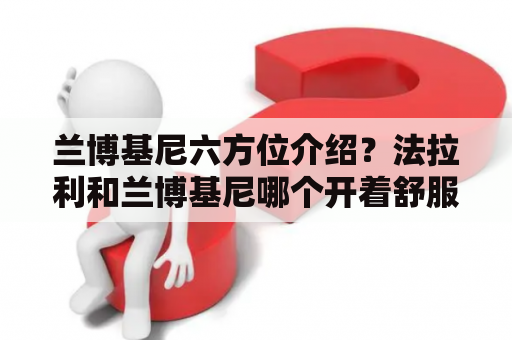 兰博基尼六方位介绍？法拉利和兰博基尼哪个开着舒服